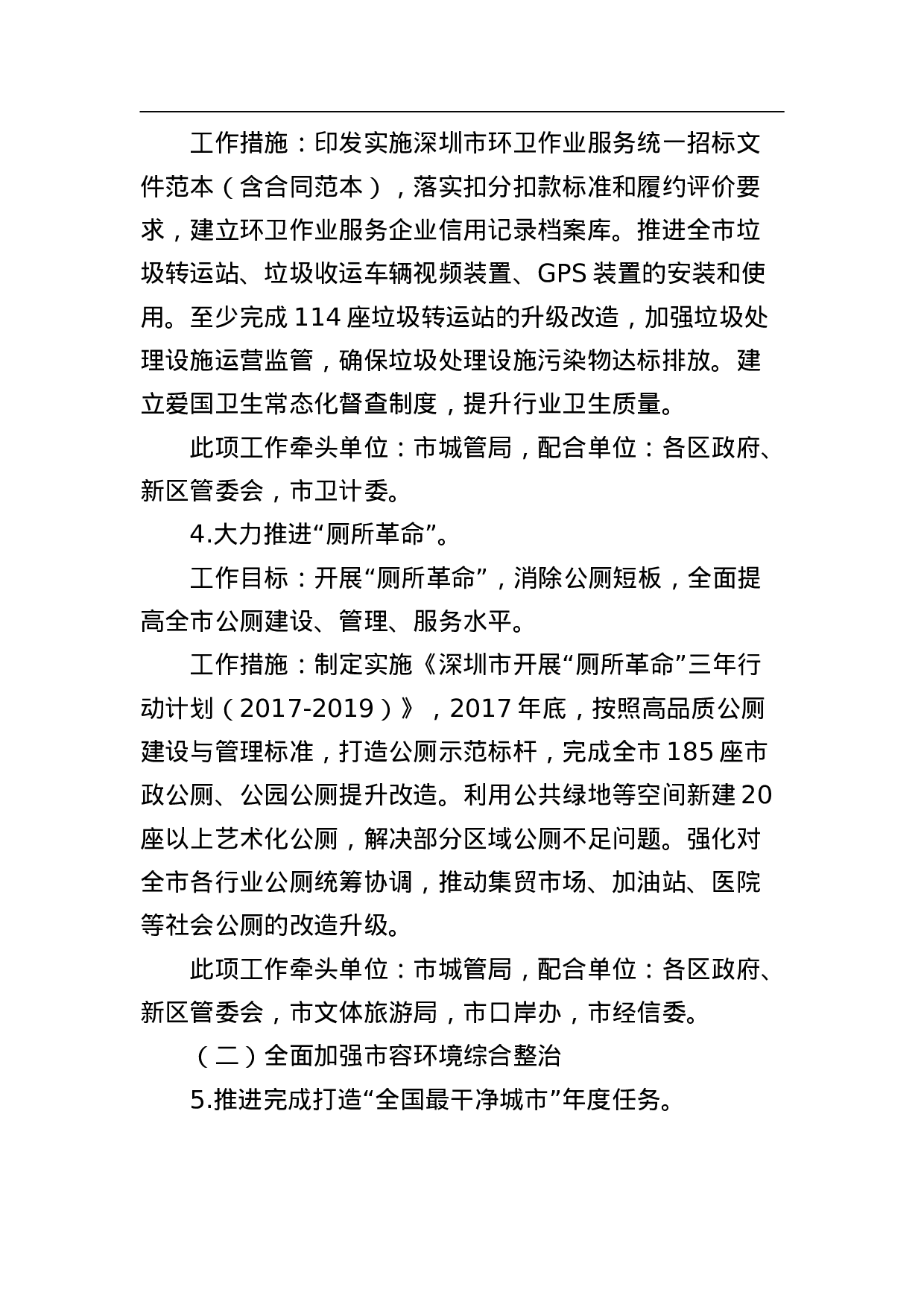 工作措施：印发实施深圳市环卫作业服务统一招标文件范本（含合同范本），落实扣分扣款标准和履约评价要求，建立环卫作业服务企业信用记录档案库。推进全市垃圾转运站、垃圾收运车辆视频装置、GPS 装置的安装和使用。至少完成 114 座垃圾转运站的升级改造，加强垃圾处理设施运营监管，确保垃圾处理设施污染物达标排放。建立爱国卫生常态化督查制度，提升行业卫生质量。

此项工作牵头单位：市城管局，配合单位：各区政府、新区管委会，市卫计委。

4.大力推进“厕所革命”。

工作目标：开展“厕所革命”，消除公厕短板，全面提高全市公厕建设、管理、服务水平。

工作措施：制定实施《深圳市开展“厕所革命”三年行动计划（2017-2019）》，2017 年底，按照高品质公厕建设与管理标准，打造公厕示范标杆，完成全市 185 座市政公厕、公园公厕提升改造。利用公共绿地等空间新建 20 座以上艺术化公厕，解决部分区域公厕不足问题。强化对全市各行业公厕统筹协调，推动集贸市场、加油站、医院等社会公厕的改造升级。

此项工作牵头单位：市城管局，配合单位：各区政府、新区管委会，市文体旅游局，市口岸办，市经信委。

（二）全面加强市容环境综合整治

5.推进完成打造“全国最干净城市”年度任务。